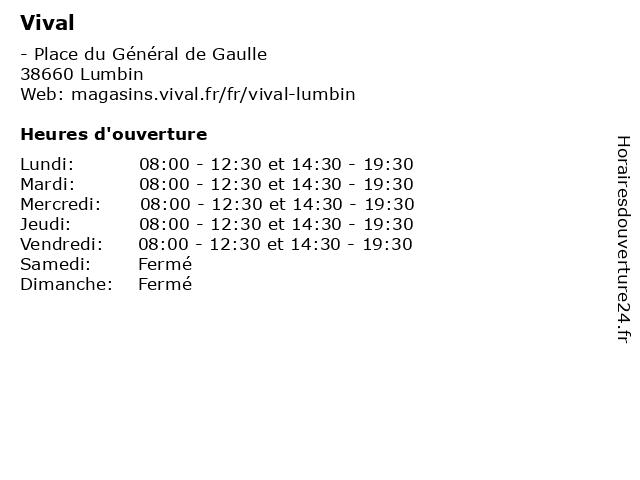 Vival

- Place du Général de Gaulle
38660 Lumbin
Web: magasins.vival.fr/fr/vival-lumbin

Heures d'ouverture

| | |
|---|---|
| Lundi: | 08:00 - 12:30 et 14:30 - 19:30 |
| Mardi: | 08:00 - 12:30 et 14:30 - 19:30 |
| Mercredi: | 08:00 - 12:30 et 14:30 - 19:30 |
| Jeudi: | 08:00 - 12:30 et 14:30 - 19:30 |
| Vendredi: | 08:00 - 12:30 et 14:30 - 19:30 |
| Samedi: | Fermé |
| Dimanche: | Fermé |

Horairesdouverture24.fr